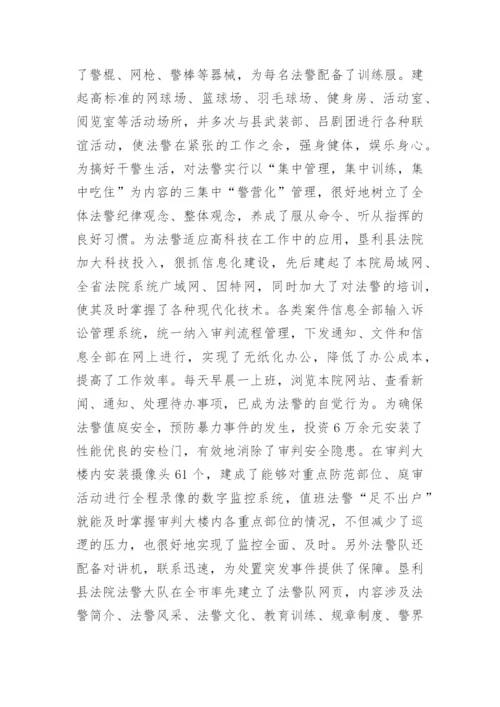 了警棍、网枪、警棒等器械，为每名法警配备了训练服。建起高标准的网球场、篮球场、羽毛球场、健身房、活动室、阅览室等活动场所，并多次与县武装部、吕剧团进行各种联谊活动，使法警在紧张的工作之余，强身健体，娱乐身心。为搞好干警生活，对法警实行以“集中管理，集中训练，集中吃住”为内容的三集中“警营化”管理，很好地树立了全体法警纪律观念、整体观念，养成了服从命令、听从指挥的良好习惯。为法警适应高科技在工作中的应用，垦利县法院加大科技投入，狠抓信息化建设，先后建起了本院局域网、全省法院系统广域网、因特网，同时加大了对法警的培训，使其及时掌握了各种现代化技术。各类案件信息全部输入诉讼管理系统，统一纳入审判流程管理，下发通知、文件和信息全部在网上进行，实现了无纸化办公，降低了办公成本，提高了工作效率。每天早晨一上班，浏览本院网站、查看新闻、通知、处理待办事项，已成为法警的自觉行为。为确保法警值庭安全，预防暴力事件的发生，投资6万余元安装了性能优良的安检门，有效地消除了审判安全隐患。在审判大楼内安装摄像头61个，建成了能够对重点防范部位、庭审活动进行全程录像的数字监控系统，值班法警“足不出户”就能及时掌握审判大楼内各重点部位的情况，不但减少了巡逻的压力，也很好地实现了监控全面、及时。另外法警队还配备对讲机，联系迅速，为处置突发事件提供了保障。垦利县法院法警大队在全市率先建立了法警队网页，内容涉及法警简介、法警风采、法警文化、教育训练、规章制度、警界